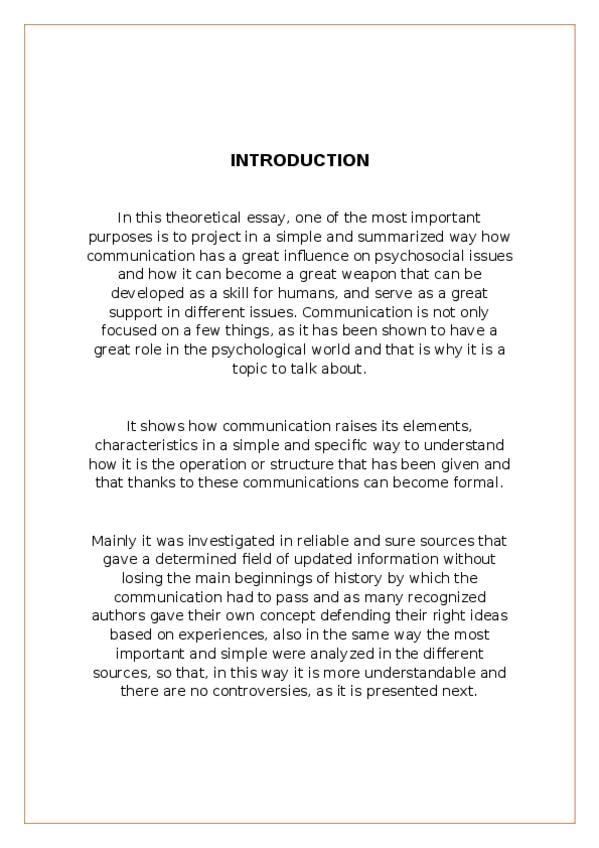 INTRODUCTION

In this theoretical essay, one of the most important purposes is to project in a simple and summarized way how communication has a great influence on psychosocial issues and how it can become a great weapon that can be developed as a skill for humans, and serve as a great support in different issues. Communication is not only focused on a few things, as it has been shown to have a great role in the psychological world and that is why it is a topic to talk about.

It shows how communication raises its elements, characteristics in a simple and specific way to understand how it is the operation or structure that has been given and that thanks to these communications can become formal.

Mainly it was investigated in reliable and sure sources that gave a determined field of updated information without losing the main beginnings of history by which the communication had to pass and as many recognized authors gave their own concept defending their right ideas based on experiences, also in the same way the most important and simple were analyzed in the different sources, so that, in this way it is more understandable and there are no controversies, as it is presented next.